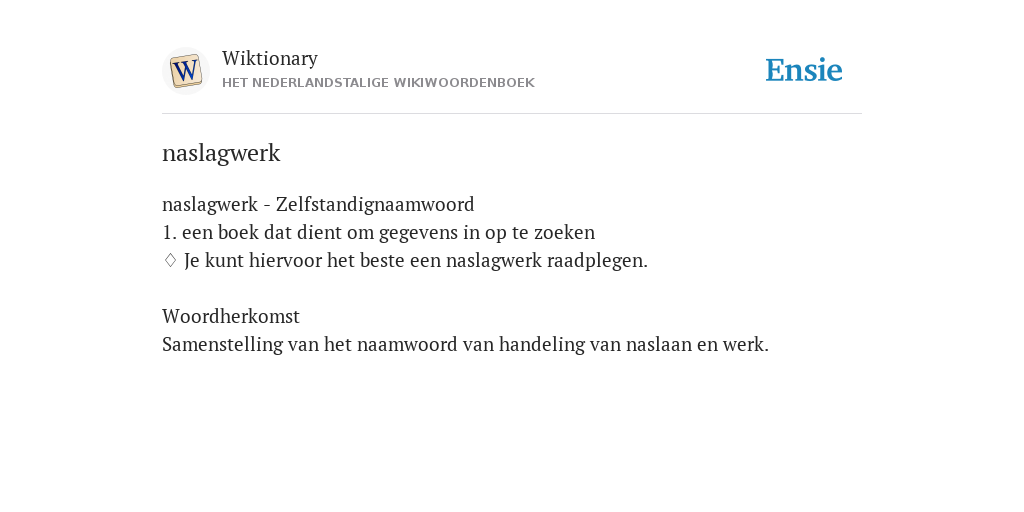 W

Wiktionary
HET NEDERLANDSTALIGE WIKIWOORDENBOEK

Ensie

naslagwerk

naslagwerk - Zelfstandignaamwoord
1. een boek dat dient om gegevens in op te zoeken
♢ Je kunt hiervoor het beste een naslagwerk raadplegen.

Woordherkomst
Samenstelling van het naamwoord van handeling van naslaan en werk.